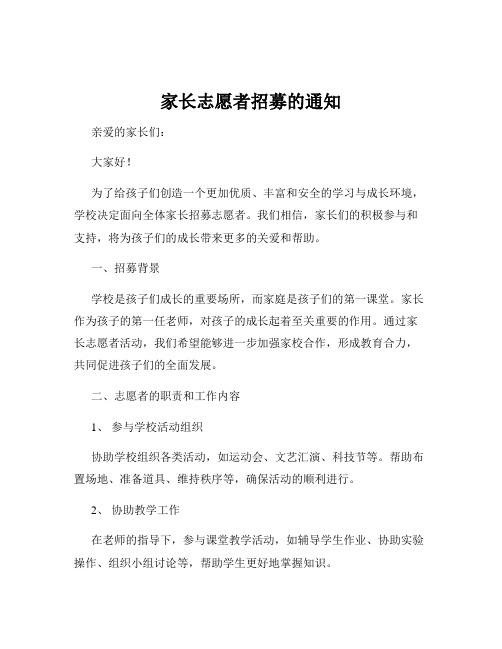 家长志愿者招募的通知

亲爱的家长们：

大家好！

为了给孩子们创造一个更加优质、丰富和安全的学习与成长环境，学校决定面向全体家长招募志愿者。我们相信，家长们的积极参与和支持，将为孩子们的成长带来更多的关爱和帮助。

一、招募背景

学校是孩子们成长的重要场所，而家庭是孩子们的第一课堂。家长作为孩子的第一任老师，对孩子的成长起着至关重要的作用。通过家长志愿者活动，我们希望能够进一步加强家校合作，形成教育合力，共同促进孩子们的全面发展。

二、志愿者的职责和工作内容

1、 参与学校活动组织

协助学校组织各类活动，如运动会、文艺汇演、科技节等。帮助布置场地、准备道具、维持秩序等，确保活动的顺利进行。

2、 协助教学工作

在老师的指导下，参与课堂教学活动，如辅导学生作业、协助实验操作、组织小组讨论等，帮助学生更好地掌握知识。